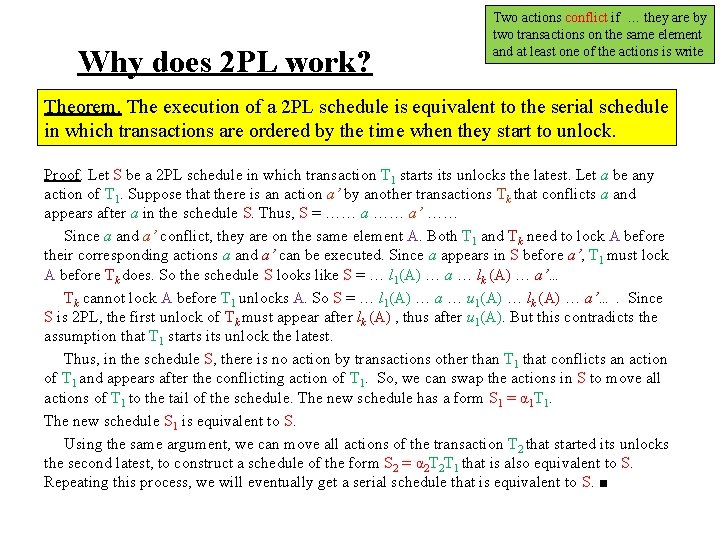 Two actions conflict if … they are by two transactions on the same element and at least one of the actions is write

Why does 2PL work?

Theorem. The execution of a 2PL schedule is equivalent to the serial schedule in which transactions are ordered by the time when they start to unlock.

Proof. Let S be a 2PL schedule in which transaction $T_1$ starts its unlocks the latest. Let $a$ be any action of $T_1$. Suppose that there is an action $a'$ by another transactions $T_k$ that conflicts $a$ and appears after $a$ in the schedule S. Thus, S = …… $a$ …… $a'$ ……

Since $a$ and $a'$ conflict, they are on the same element A. Both $T_1$ and $T_k$ need to lock A before their corresponding actions $a$ and $a'$ can be executed. Since $a$ appears in S before $a'$, $T_1$ must lock A before $T_k$ does. So the schedule S looks like S = … $l_1$(A) … $a$ … $l_k$ (A) … $a'$…

$T_k$ cannot lock A before $T_1$ unlocks A. So S = … $l_1$(A) … $a$ … $u_1$(A) … $l_k$ (A) … $a'$… . Since S is 2PL, the first unlock of $T_k$ must appear after $l_k$ (A) , thus after $u_1$(A). But this contradicts the assumption that $T_1$ starts its unlock the latest.

Thus, in the schedule S, there is no action by transactions other than $T_1$ that conflicts an action of $T_1$ and appears after the conflicting action of $T_1$. So, we can swap the actions in S to move all actions of $T_1$ to the tail of the schedule. The new schedule has a form $S_1 = \alpha_1 T_1$.

The new schedule $S_1$ is equivalent to S.

Using the same argument, we can move all actions of the transaction $T_2$ that started its unlocks the second latest, to construct a schedule of the form $S_2 = \alpha_2 T_2 T_1$ that is also equivalent to S. Repeating this process, we will eventually get a serial schedule that is equivalent to S. ■